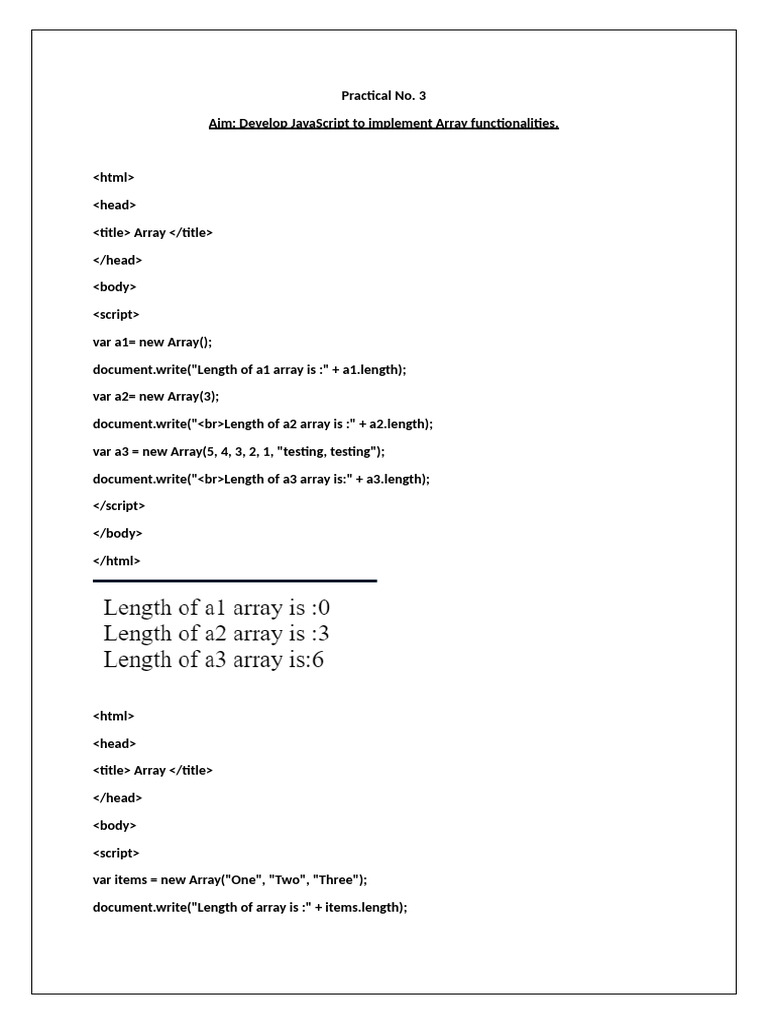 Practical No. 3

Aim: Develop JavaScript to implement Array functionalities.

<html>

<head>

<title> Array </title>

</head>

<body>

<script>

var a1= new Array();

document.write("Length of a1 array is :" + a1.length);

var a2= new Array(3);

document.write("<br>Length of a2 array is :" + a2.length);

var a3 = new Array(5, 4, 3, 2, 1, "testing, testing");

document.write("<br>Length of a3 array is:" + a3.length);

</script>

</body>

</html>

Length of a1 array is :0
Length of a2 array is :3
Length of a3 array is:6

<html>

<head>

<title> Array </title>

</head>

<body>

<script>

var items = new Array("One", "Two", "Three");

document.write("Length of array is :" + items.length);